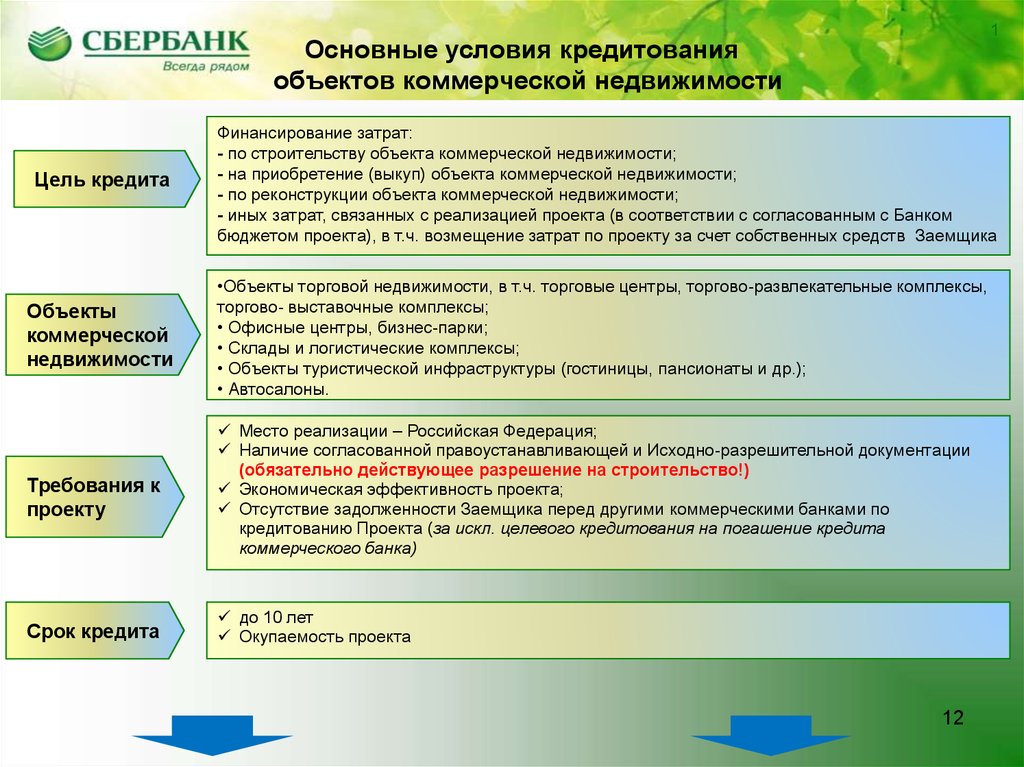 СБЕРБАНК
Всегда рядом

1

Основные условия кредитования объектов коммерческой недвижимости

Цель кредита

Финансирование затрат:
- по строительству объекта коммерческой недвижимости;
- на приобретение (выкуп) объекта коммерческой недвижимости;
- по реконструкции объекта коммерческой недвижимости;
- иных затрат, связанных с реализацией проекта (в соответствии с согласованным с Банком бюджетом проекта), в т.ч. возмещение затрат по проекту за счет собственных средств Заемщика

Объекты коммерческой недвижимости

•Объекты торговой недвижимости, в т.ч. торговые центры, торгово-развлекательные комплексы, торгово- выставочные комплексы;
• Офисные центры, бизнес-парки;
• Склады и логистические комплексы;
• Объекты туристической инфраструктуры (гостиницы, пансионаты и др.);
• Автосалоны.

Требования к проекту

✓ Место реализации – Российская Федерация;
✓ Наличие согласованной правоустанавливающей и Исходно-разрешительной документации (обязательно действующее разрешение на строительство!)
✓ Экономическая эффективность проекта;
✓ Отсутствие задолженности Заемщика перед другими коммерческими банками по кредитованию Проекта (за искл. целевого кредитования на погашение кредита коммерческого банка)

Срок кредита

✓ до 10 лет
✓ Окупаемость проекта

12